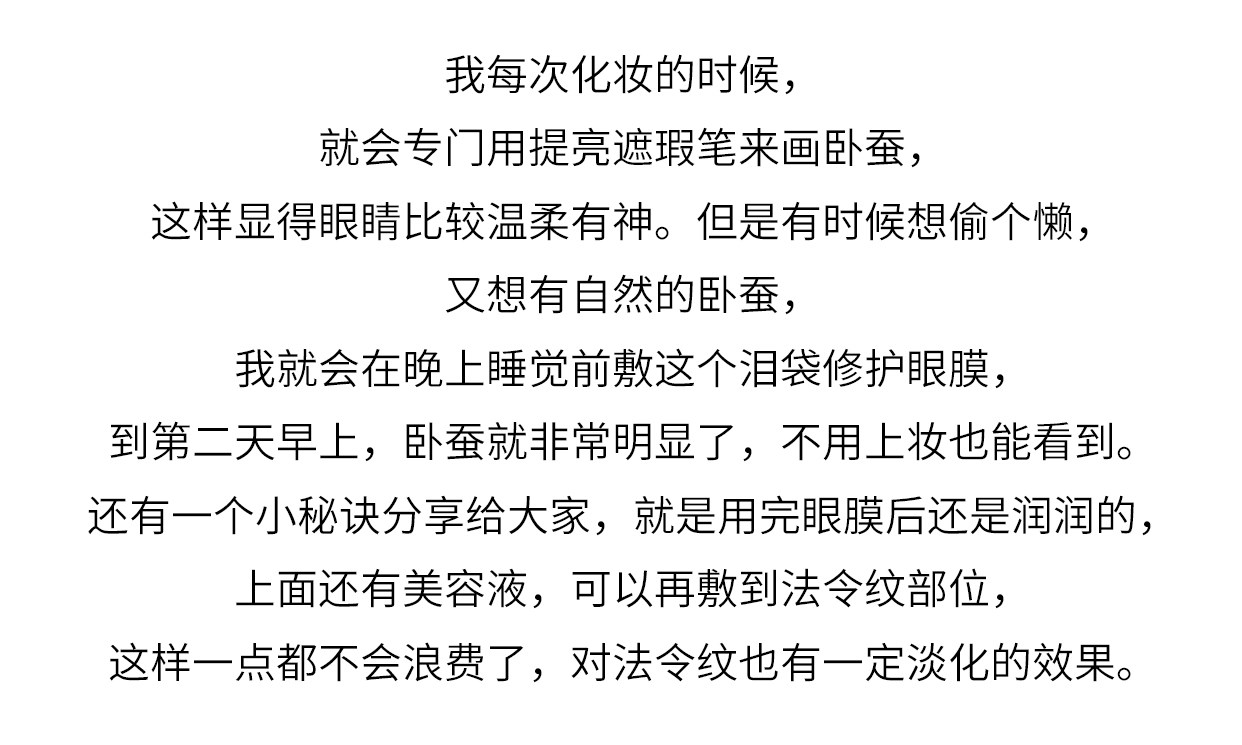 我每次化妆的时候，
就会专门用提亮遮瑕笔来画卧蚕，
这样显得眼睛比较温柔有神。但是有时候想偷个懒，
又想有自然的卧蚕，
我就会在晚上睡觉前敷这个泪袋修护眼膜，
到第二天早上，卧蚕就非常明显了，不用上妆也能看到。
还有一个小秘诀分享给大家，就是用完眼膜后还是润润的，
上面还有美容液，可以再敷到法令纹部位，
这样一点都不会浪费了，对法令纹也有一定淡化的效果。